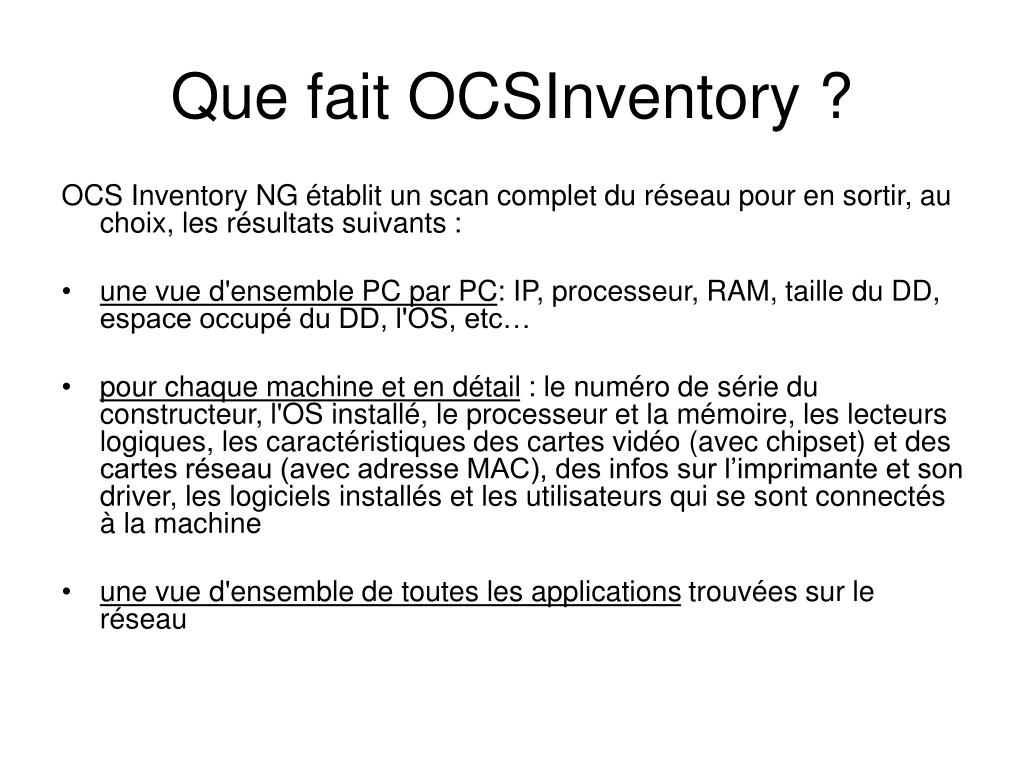 Que fait OCSInventory ?

OCS Inventory NG établit un scan complet du réseau pour en sortir, au choix, les résultats suivants :

• une vue d'ensemble PC par PC: IP, processeur, RAM, taille du DD, espace occupé du DD, l'OS, etc…

• pour chaque machine et en détail : le numéro de série du constructeur, l'OS installé, le processeur et la mémoire, les lecteurs logiques, les caractéristiques des cartes vidéo (avec chipset) et des cartes réseau (avec adresse MAC), des infos sur l’imprimante et son driver, les logiciels installés et les utilisateurs qui se sont connectés à la machine

• une vue d'ensemble de toutes les applications trouvées sur le réseau